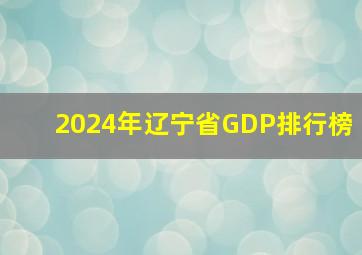 2024年辽宁省GDP排行榜